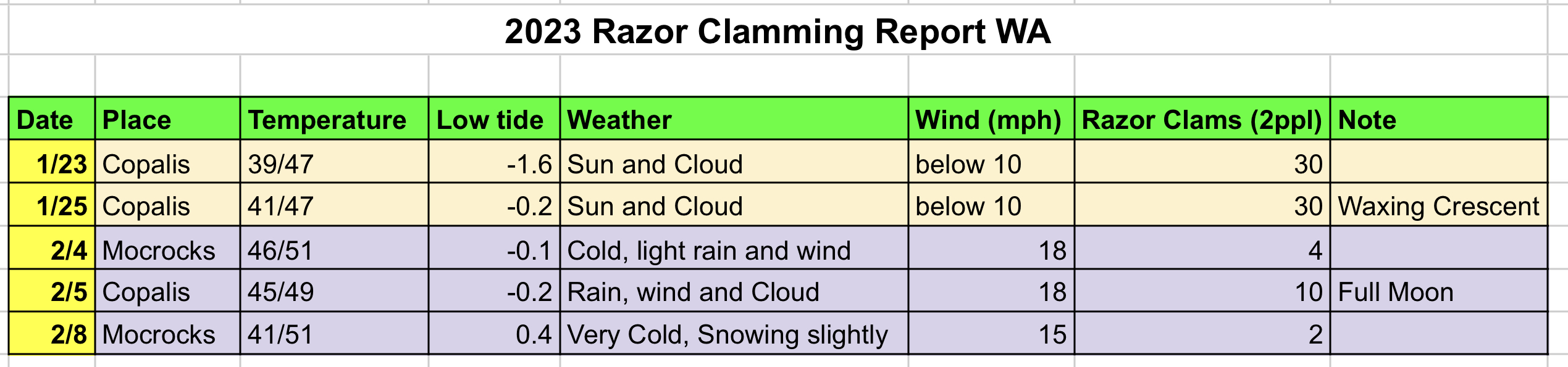 2023 Razor Clamming Report WA

| Date | Place | Temperature | Low tide | Weather | Wind (mph) | Razor Clams (2ppl) | Note |
|---|---|---|---|---|---|---|---|
| 1/23 | Copalis | 39/47 | -1.6 | Sun and Cloud | below 10 | 30 | |
| 1/25 | Copalis | 41/47 | -0.2 | Sun and Cloud | below 10 | 30 | Waxing Crescent |
| 2/4 | Mocrocks | 46/51 | -0.1 | Cold, light rain and wind | 18 | 4 | |
| 2/5 | Copalis | 45/49 | -0.2 | Rain, wind and Cloud | 18 | 10 | Full Moon |
| 2/8 | Mocrocks | 41/51 | 0.4 | Very Cold, Snowing slightly | 15 | 2 | |